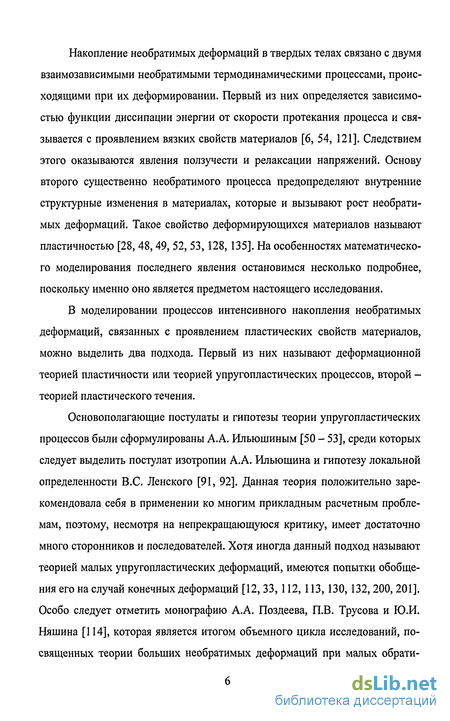 Накопление необратимых деформаций в твердых телах связано с двумя взаимозависимыми необратимыми термодинамическими процессами, происходящими при их деформировании. Первый из них определяется зависимостью функции диссипации энергии от скорости протекания процесса и связывается с проявлением вязких свойств материалов [6, 54, 121]. Следствием этого оказываются явления ползучести и релаксации напряжений. Основу второго существенно необратимого процесса предопределяют внутренние структурные изменения в материалах, которые и вызывают рост необратимых деформаций. Такое свойство деформирующихся материалов называют пластичностью [28, 48, 49, 52, 53, 128, 135]. На особенностях математического моделирования последнего явления остановимся несколько подробнее, поскольку именно оно является предметом настоящего исследования.

В моделировании процессов интенсивного накопления необратимых деформаций, связанных с проявлением пластических свойств материалов, можно выделить два подхода. Первый из них называют деформационной теорией пластичности или теорией упругопластических процессов, второй – теорией пластического течения.

Основополагающие постулаты и гипотезы теории упругопластических процессов были сформулированы А.А. Ильюшиным [50 – 53], среди которых следует выделить постулат изотропии А.А. Ильюшина и гипотезу локальной определенности В.С. Ленского [91, 92]. Данная теория положительно зарекомендовала себя в применении ко многим прикладным расчетным проблемам, поэтому, несмотря на непрекращающуюся критику, имеет достаточно много сторонников и последователей. Хотя иногда данный подход называют теорией малых упругопластических деформаций, имеются попытки обобщения его на случай конечных деформаций [12, 33, 112, 113, 130, 132, 200, 201]. Особо следует отметить монографию А.А. Поздеева, П.В. Трусова и Ю.И. Няшина [114], которая является итогом объемного цикла исследований, посвященных теории больших необратимых деформаций при малых обрати-

6

dsLib.net
библиотека диссертаций